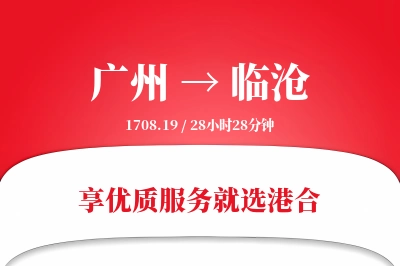 广州 → 临沧

1708.19 / 28小时28分钟

享优质服务就选港合